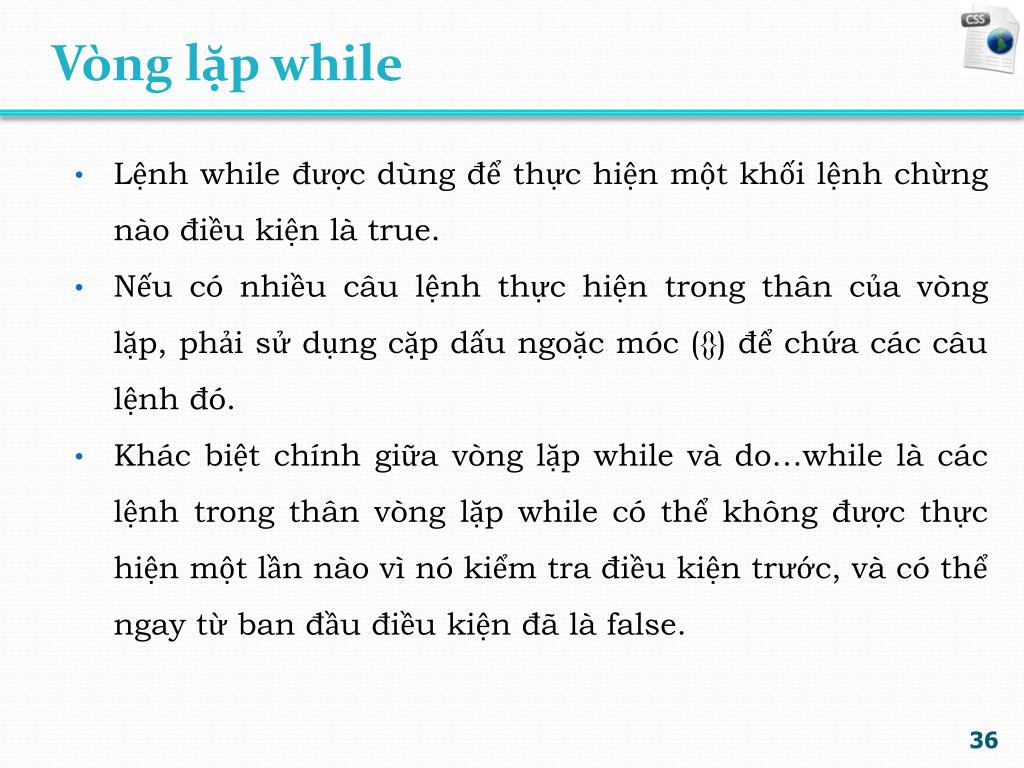 Vòng lặp while

CSS

• Lệnh while được dùng để thực hiện một khối lệnh chừng nào điều kiện là true.
• Nếu có nhiều câu lệnh thực hiện trong thân của vòng lặp, phải sử dụng cặp dấu ngoặc móc ({}) để chứa các câu lệnh đó.
• Khác biệt chính giữa vòng lặp while và do…while là các lệnh trong thân vòng lặp while có thể không được thực hiện một lần nào vì nó kiểm tra điều kiện trước, và có thể ngay từ ban đầu điều kiện đã là false.

36